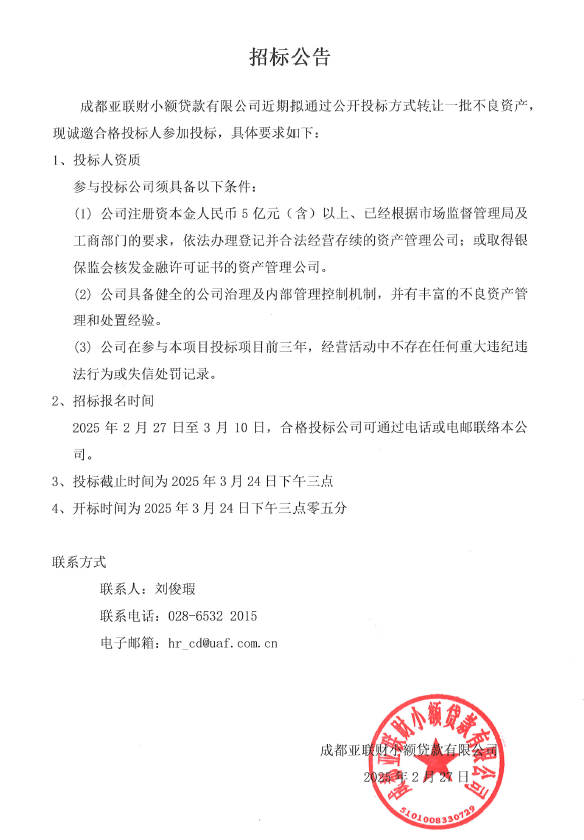 招标公告

成都亚联财小额贷款有限公司近期拟通过公开投标方式转让一批不良资产，现诚邀合格投标人参加投标，具体要求如下：

1、投标人资质

参与投标公司须具备以下条件：

(1) 公司注册资本金人民币 5 亿元（含）以上、已经根据市场监督管理局及工商部门的要求，依法办理登记并合法经营存续的资产管理公司；或取得银保监会核发金融许可证书的资产管理公司。

(2) 公司具备健全的公司治理及内部管理控制机制，并有丰富的不良资产管理和处置经验。

(3) 公司在参与本项目投标项目前三年，经营活动中不存在任何重大违纪违法行为或失信处罚记录。

2、招标报名时间

2025 年 2 月 27 日至 3 月 10 日，合格投标公司可通过电话或电邮联络本公司。

3、投标截止时间为 2025 年 3 月 24 日下午三点

4、开标时间为 2025 年 3 月 24 日下午三点零五分

联系方式

联系人：刘俊瑕

联系电话：028-6532 2015

电子邮箱：hr_cd@uaf.com.cn

成都亚联财小额贷款有限公司

2025 年 2 月 27 日

成都亚联财小额贷款有限公司

5101008330729